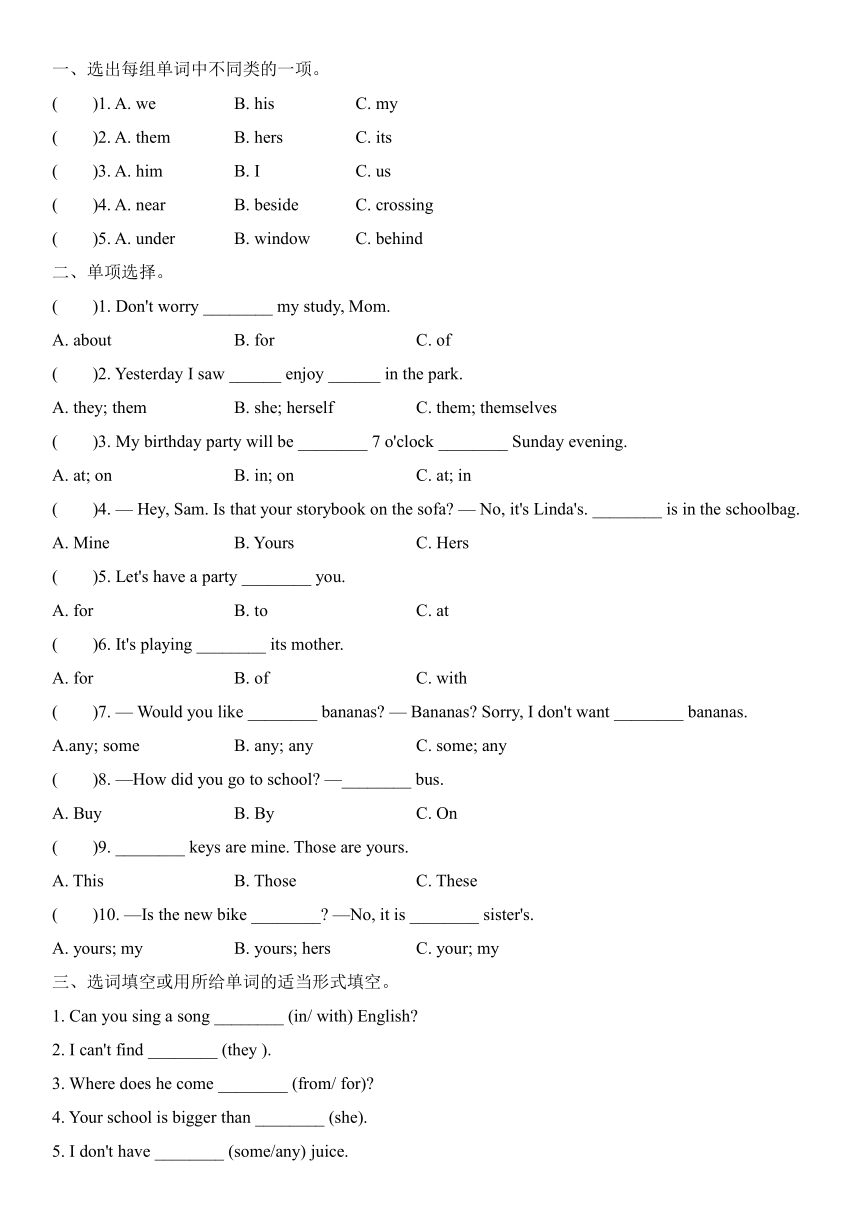 一、选出每组单词中不同类的一项。

(　　)1. A. we　　B. his　　C. my

(　　)2. A. them　　B. hers　　C. its

(　　)3. A. him　　B. I　　C. us

(　　)4. A. near　　B. beside　　C. crossing

(　　)5. A. under　　B. window　　C. behind

二、单项选择。

(　　)1. Don't worry ________ my study, Mom.

A. about　　B. for　　C. of

(　　)2. Yesterday I saw ______ enjoy ______ in the park.

A. they; them　　B. she; herself　　C. them; themselves

(　　)3. My birthday party will be ________ 7 o'clock ________ Sunday evening.

A. at; on　　B. in; on　　C. at; in

(　　)4. — Hey, Sam. Is that your storybook on the sofa? — No, it's Linda's. ________ is in the schoolbag.

A. Mine　　B. Yours　　C. Hers

(　　)5. Let's have a party ________ you.

A. for　　B. to　　C. at

(　　)6. It's playing ________ its mother.

A. for　　B. of　　C. with

(　　)7. — Would you like ________ bananas? — Bananas? Sorry, I don't want ________ bananas.

A.any; some　　B. any; any　　C. some; any

(　　)8. —How did you go to school? —________ bus.

A. Buy　　B. By　　C. On

(　　)9. ________ keys are mine. Those are yours.

A. This　　B. Those　　C. These

(　　)10. —Is the new bike ________? —No, it is ________ sister's.

A. yours; my　　B. yours; hers　　C. your; my

三、选词填空或用所给单词的适当形式填空。

1. Can you sing a song ________ (in/ with) English?

2. I can't find ________ (they ).

3. Where does he come ________ (from/ for)?

4. Your school is bigger than ________ (she).

5. I don't have ________ (some/any) juice.